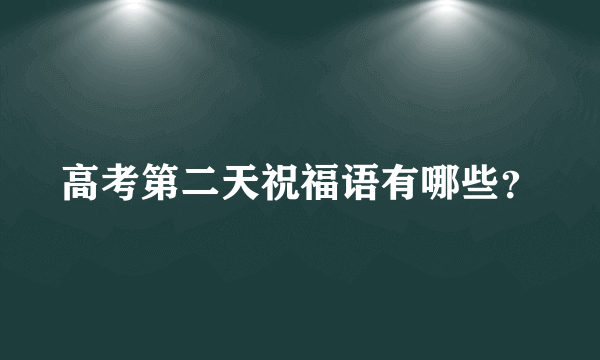 高考第二天祝福语有哪些？